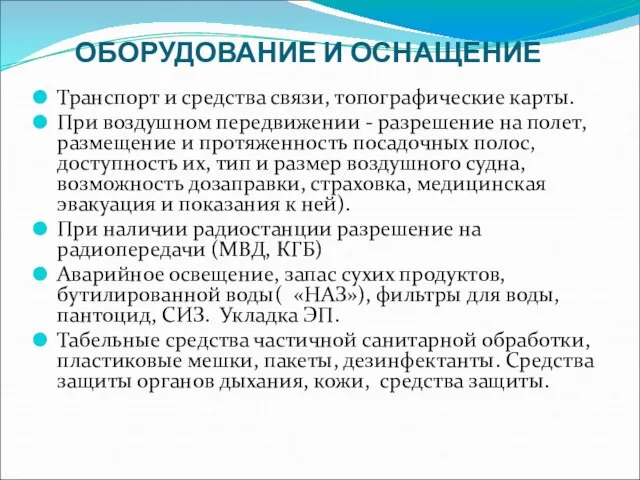 ОБОРУДОВАНИЕ И ОСНАЩЕНИЕ

Транспорт и средства связи, топографические карты.

При воздушном передвижении - разрешение на полет, размещение и протяженность посадочных полос, доступность их, тип и размер воздушного судна, возможность дозаправки, страховка, медицинская эвакуация и показания к ней).

При наличии радиостанции разрешение на радиопередачи (МВД, КГБ)

Аварийное освещение, запас сухих продуктов, бутилированной воды( «НАЗ»), фильтры для воды, пантоцид, СИЗ. Укладка ЭП.

Табельные средства частичной санитарной обработки, пластиковые мешки, пакеты, дезинфектанты. Средства защиты органов дыхания, кожи, средства защиты.